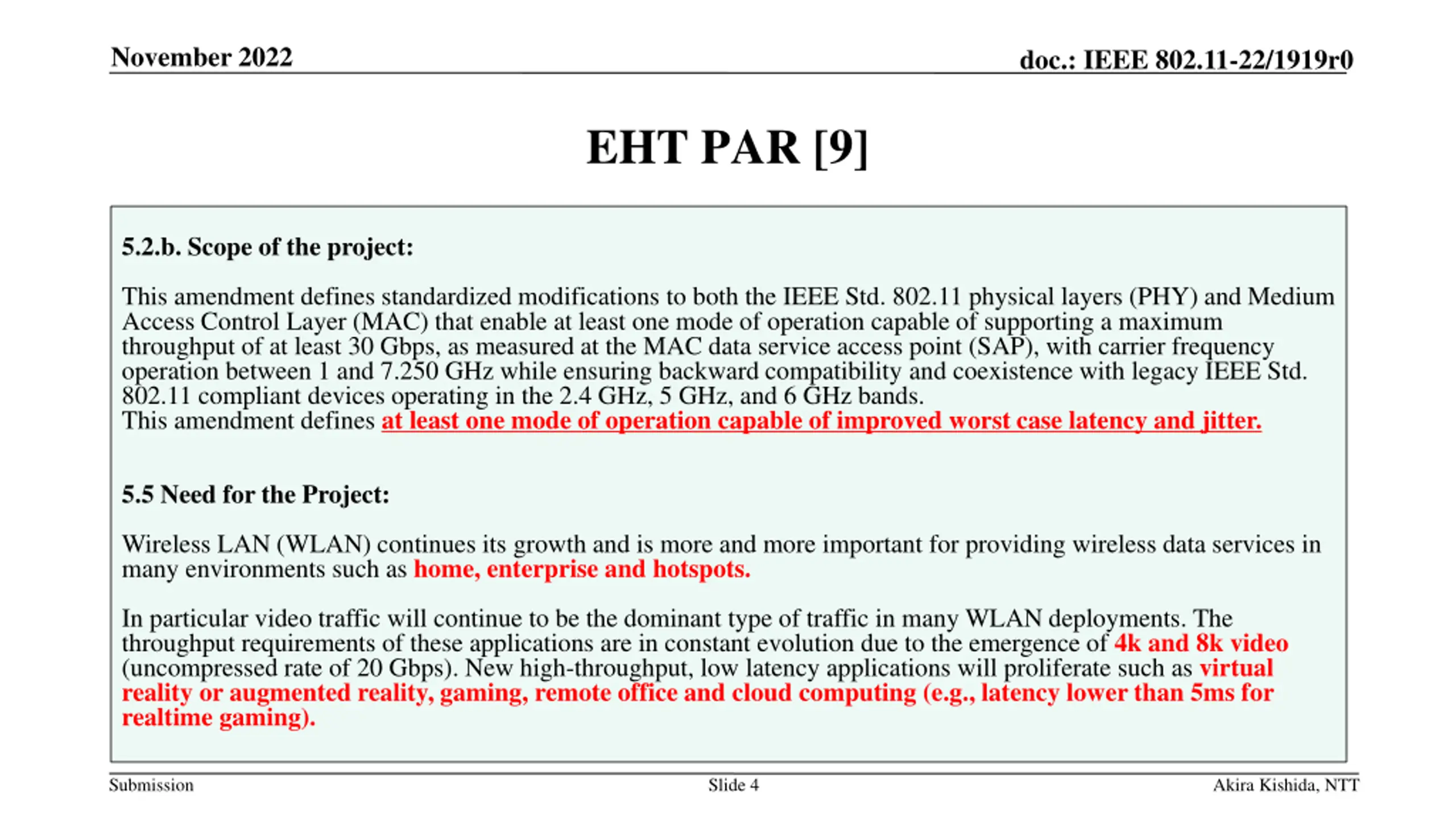 November 2022

doc.: IEEE 802.11-22/1919r0

EHT PAR [9]

5.2.b. Scope of the project:

This amendment defines standardized modifications to both the IEEE Std. 802.11 physical layers (PHY) and Medium Access Control Layer (MAC) that enable at least one mode of operation capable of supporting a maximum throughput of at least 30 Gbps, as measured at the MAC data service access point (SAP), with carrier frequency operation between 1 and 7.250 GHz while ensuring backward compatibility and coexistence with legacy IEEE Std. 802.11 compliant devices operating in the 2.4 GHz, 5 GHz, and 6 GHz bands.
This amendment defines at least one mode of operation capable of improved worst case latency and jitter.

5.5 Need for the Project:

Wireless LAN (WLAN) continues its growth and is more and more important for providing wireless data services in many environments such as home, enterprise and hotspots.

In particular video traffic will continue to be the dominant type of traffic in many WLAN deployments. The throughput requirements of these applications are in constant evolution due to the emergence of 4k and 8k video (uncompressed rate of 20 Gbps). New high-throughput, low latency applications will proliferate such as virtual reality or augmented reality, gaming, remote office and cloud computing (e.g., latency lower than 5ms for realtime gaming).

Submission

Slide 4

Akira Kishida, NTT